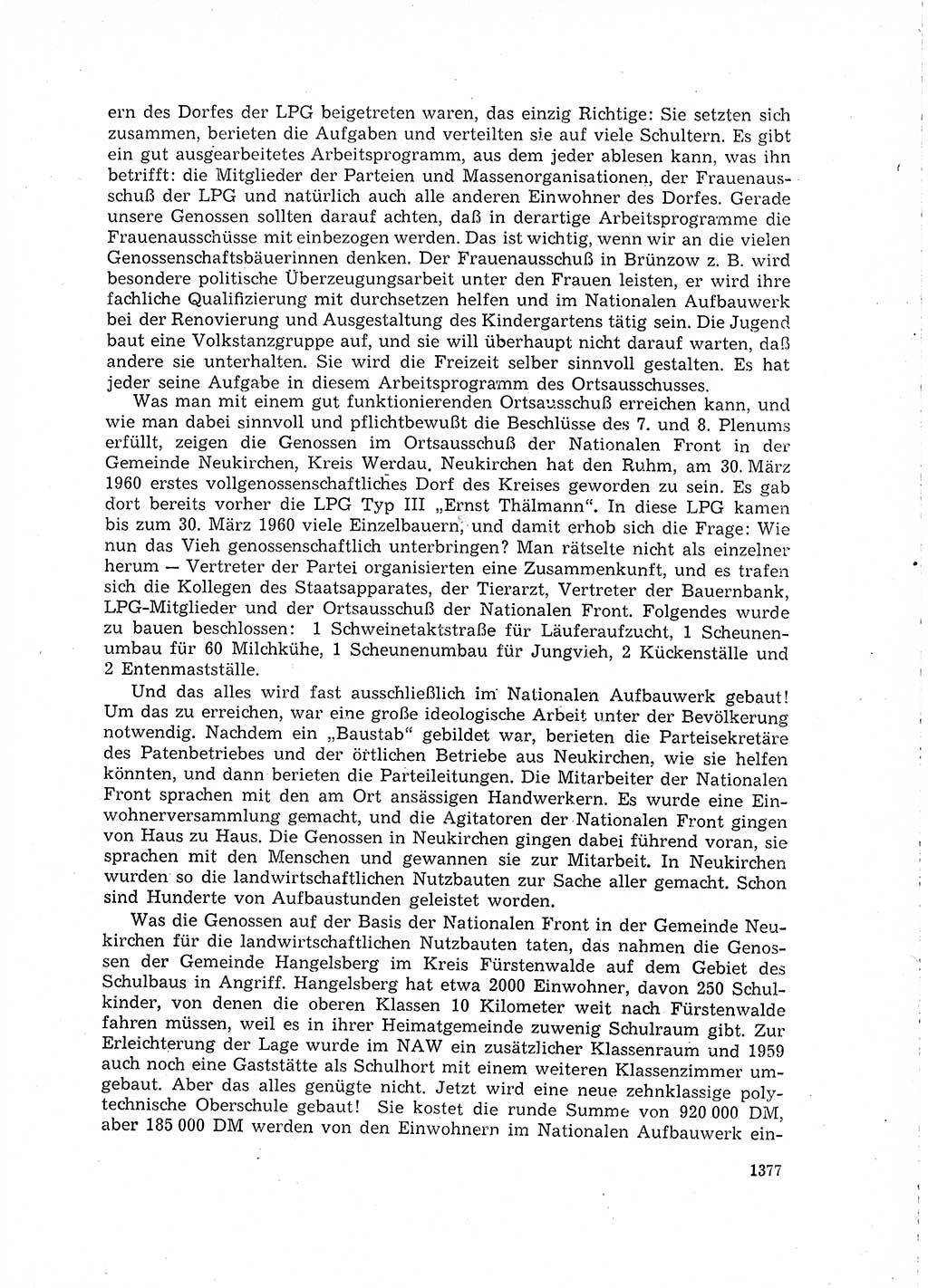 ern des Dorfes der LPG beigetreten waren, das einzig Richtige: Sie setzten sich zusammen, berieten die Aufgaben und verteilten sie auf viele Schultern. Es gibt ein gut ausgearbeitetes Arbeitsprogramm, aus dem jeder ablesen kann, was ihn betrifft: die Mitglieder der Parteien und Massenorganisationen, der Frauenausschuß der LPG und natürlich auch alle anderen Einwohner des Dorfes. Gerade unsere Genossen sollten darauf achten, daß in derartige Arbeitsprogramme die Frauenausschüsse mit einbezogen werden. Das ist wichtig, wenn wir an die vielen Genossenschaftsbäuerinnen denken. Der Frauenausschuß in Brünzow z. B. wird besondere politische Überzeugungsarbeit unter den Frauen leisten, er wird ihre fachliche Qualifizierung mit durchsetzen helfen und im Nationalen Aufbauwerk bei der Renovierung und Ausgestaltung des Kindergartens tätig sein. Die Jugend baut eine Volkstanzgruppe auf, und sie will überhaupt nicht darauf warten, daß andere sie unterhalten. Sie wird die Freizeit selber sinnvoll gestalten. Es hat jeder seine Aufgabe in diesem Arbeitsprogramm des Ortsausschusses.

Was man mit einem gut funktionierenden Ortsausschuß erreichen kann, und wie man dabei sinnvoll und pflichtbewußt die Beschlüsse des 7. und 8. Plenums erfüllt, zeigen die Genossen im Ortsausschuß der Nationalen Front in der Gemeinde Neukirchen, Kreis Werdau. Neukirchen hat den Ruhm, am 30. März 1960 erstes vollgenossenschaftliches Dorf des Kreises geworden zu sein. Es gab dort bereits vorher die LPG Typ III „Ernst Thälmann". In diese LPG kamen bis zum 30. März 1960 viele Einzelbauern, und damit erhob sich die Frage: Wie nun das Vieh genossenschaftlich unterbringen? Man rätselte nicht als einzelner herum — Vertreter der Partei organisierten eine Zusammenkunft, und es trafen sich die Kollegen des Staatsapparates, der Tierarzt, Vertreter der Bauernbank, LPG-Mitglieder und der Ortsausschuß der Nationalen Front. Folgendes wurde zu bauen beschlossen: 1 Schweinetaktstraße für Läuferaufzucht, 1 Scheunenumbau für 60 Milchkühe, 1 Scheunenumbau für Jungvieh, 2 Kückenställe und 2 Entenmastställe.

Und das alles wird fast ausschließlich im Nationalen Aufbauwerk gebaut! Um das zu erreichen, war eine große ideologische Arbeit unter der Bevölkerung notwendig. Nachdem ein „Baustab" gebildet war, berieten die Parteisekretäre des Patenbetriebes und der örtlichen Betriebe aus Neukirchen, wie sie helfen könnten, und dann berieten die Parteileitungen. Die Mitarbeiter der Nationalen Front sprachen mit den am Ort ansässigen Handwerkern. Es wurde eine Einwohnerversammlung gemacht, und die Agitatoren der Nationalen Front gingen von Haus zu Haus. Die Genossen in Neukirchen gingen dabei führend voran, sie sprachen mit den Menschen und gewannen sie zur Mitarbeit. In Neukirchen wurden so die landwirtschaftlichen Nutzbauten zur Sache aller gemacht. Schon sind Hunderte von Aufbaustunden geleistet worden.

Was die Genossen auf der Basis der Nationalen Front in der Gemeinde Neukirchen für die landwirtschaftlichen Nutzbauten taten, das nahmen die Genossen der Gemeinde Hangelsberg im Kreis Fürstenwalde auf dem Gebiet des Schulbaus in Angriff. Hangelsberg hat etwa 2000 Einwohner, davon 250 Schulkinder, von denen die oberen Klassen 10 Kilometer weit nach Fürstenwalde fahren müssen, weil es in ihrer Heimatgemeinde zuwenig Schulraum gibt. Zur Erleichterung der Lage wurde im NAW ein zusätzlicher Klassenraum und 1959 auch noch eine Gaststätte als Schulhort mit einem weiteren Klassenzimmer umgebaut. Aber das alles genügte nicht. Jetzt wird eine neue zehnklassige polytechnische Oberschule gebaut! Sie kostet die runde Summe von 920 000 DM, aber 185 000 DM werden von den Einwohnern im Nationalen Aufbauwerk ein-

1377